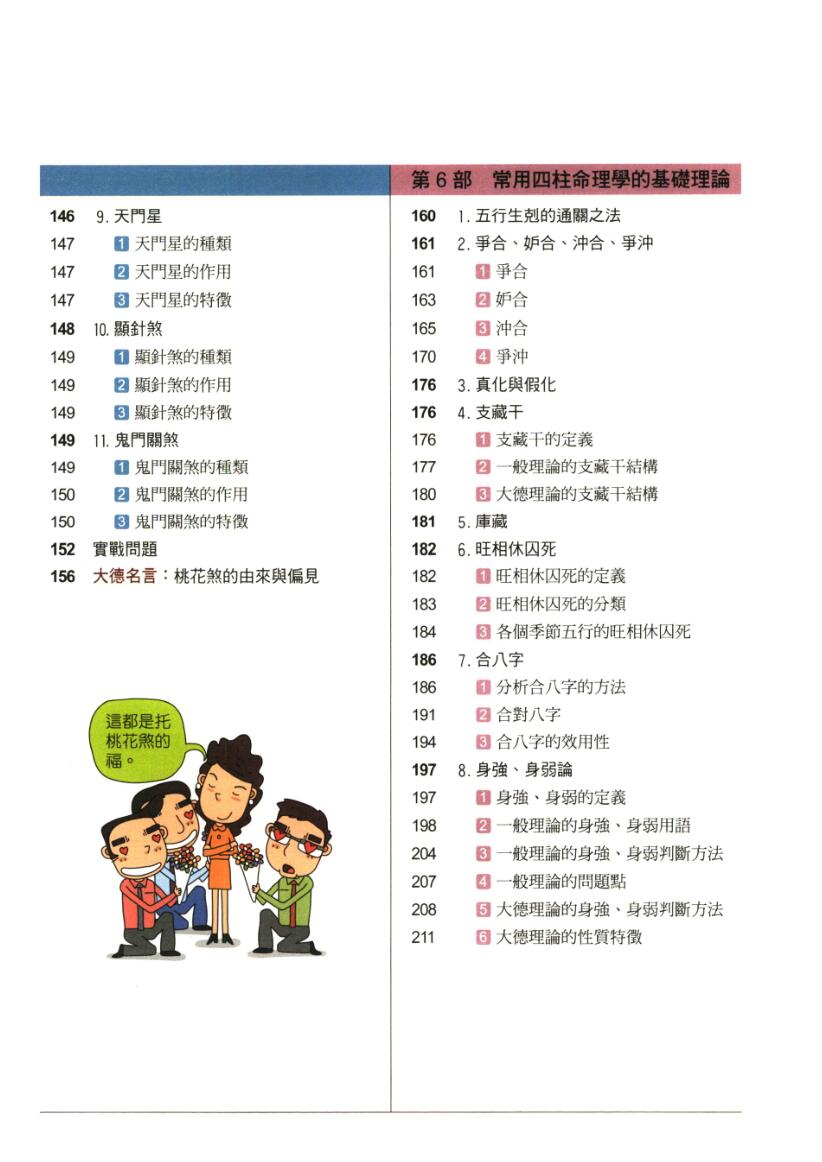 146 9. 天門星
147 1 天門星的種類
147 2 天門星的作用
147 3 天門星的特徵
148 10. 顯針煞
149 1 顯針煞的種類
149 2 顯針煞的作用
149 3 顯針煞的特徵
149 11. 鬼門關煞
149 1 鬼門關煞的種類
150 2 鬼門關煞的作用
150 3 鬼門關煞的特徵
152 實戰問題
156 大德名言：桃花煞的由來與偏見

這都是托桃花煞的福。

第 6 部 常用四柱命理學的基礎理論

160 1. 五行生剋的通關之法
161 2. 爭合、妒合、沖合、爭沖
161 1 爭合
163 2 妒合
165 3 沖合
170 4 爭沖
176 3. 真化與假化
176 4. 支藏干
176 1 支藏干的定義
177 2 一般理論的支藏干結構
180 3 大德理論的支藏干結構
181 5. 庫藏
182 6. 旺相休囚死
182 1 旺相休囚死的定義
183 2 旺相休囚死的分類
184 3 各個季節五行的旺相休囚死
186 7. 合八字
186 1 分析合八字的方法
191 2 合對八字
194 3 合八字的效用性
197 8. 身強、身弱論
197 1 身強、身弱的定義
198 2 一般理論的身強、身弱用語
204 3 一般理論的身強、身弱判斷方法
207 4 一般理論的問題點
208 5 大德理論的身強、身弱判斷方法
211 6 大德理論的性質特徵